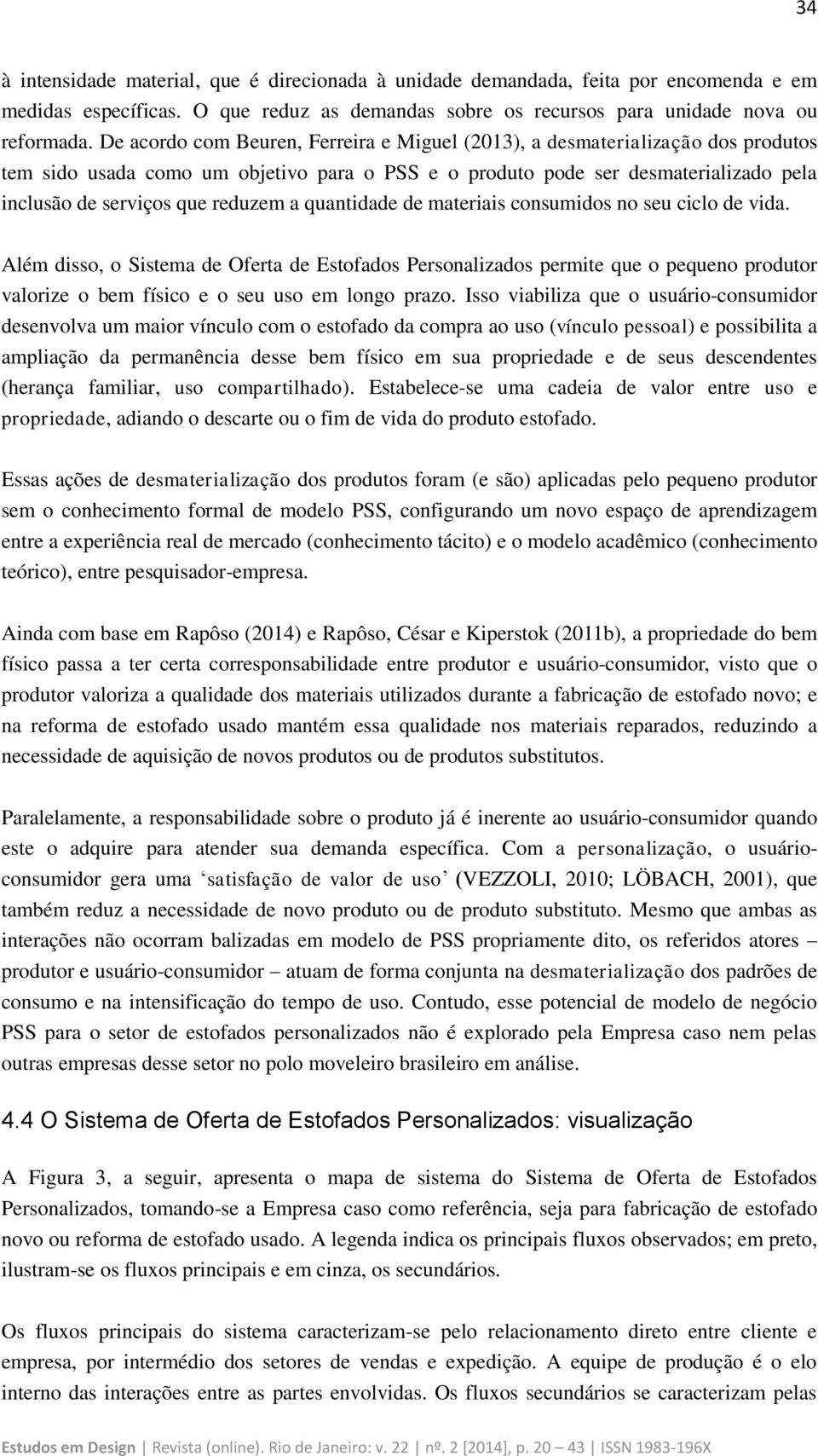 34

à intensidade material, que é direcionada à unidade demandada, feita por encomenda e em medidas específicas. O que reduz as demandas sobre os recursos para unidade nova ou reformada. De acordo com Beuren, Ferreira e Miguel (2013), a desmaterialização dos produtos tem sido usada como um objetivo para o PSS e o produto pode ser desmaterializado pela inclusão de serviços que reduzem a quantidade de materiais consumidos no seu ciclo de vida.

Além disso, o Sistema de Oferta de Estofados Personalizados permite que o pequeno produtor valorize o bem físico e o seu uso em longo prazo. Isso viabiliza que o usuário-consumidor desenvolva um maior vínculo com o estofado da compra ao uso (vínculo pessoal) e possibilita a ampliação da permanência desse bem físico em sua propriedade e de seus descendentes (herança familiar, uso compartilhado). Estabelece-se uma cadeia de valor entre uso e propriedade, adiando o descarte ou o fim de vida do produto estofado.

Essas ações de desmaterialização dos produtos foram (e são) aplicadas pelo pequeno produtor sem o conhecimento formal de modelo PSS, configurando um novo espaço de aprendizagem entre a experiência real de mercado (conhecimento tácito) e o modelo acadêmico (conhecimento teórico), entre pesquisador-empresa.

Ainda com base em Rapôso (2014) e Rapôso, César e Kiperstok (2011b), a propriedade do bem físico passa a ter certa corresponsabilidade entre produtor e usuário-consumidor, visto que o produtor valoriza a qualidade dos materiais utilizados durante a fabricação de estofado novo; e na reforma de estofado usado mantém essa qualidade nos materiais reparados, reduzindo a necessidade de aquisição de novos produtos ou de produtos substitutos.

Paralelamente, a responsabilidade sobre o produto já é inerente ao usuário-consumidor quando este o adquire para atender sua demanda específica. Com a personalização, o usuário-consumidor gera uma ‘satisfação de valor de uso’ (VEZZOLI, 2010; LÖBACH, 2001), que também reduz a necessidade de novo produto ou de produto substituto. Mesmo que ambas as interações não ocorram balizadas em modelo de PSS propriamente dito, os referidos atores – produtor e usuário-consumidor – atuam de forma conjunta na desmaterialização dos padrões de consumo e na intensificação do tempo de uso. Contudo, esse potencial de modelo de negócio PSS para o setor de estofados personalizados não é explorado pela Empresa caso nem pelas outras empresas desse setor no polo moveleiro brasileiro em análise.

4.4 O Sistema de Oferta de Estofados Personalizados: visualização

A Figura 3, a seguir, apresenta o mapa de sistema do Sistema de Oferta de Estofados Personalizados, tomando-se a Empresa caso como referência, seja para fabricação de estofado novo ou reforma de estofado usado. A legenda indica os principais fluxos observados; em preto, ilustram-se os fluxos principais e em cinza, os secundários.

Os fluxos principais do sistema caracterizam-se pelo relacionamento direto entre cliente e empresa, por intermédio dos setores de vendas e expedição. A equipe de produção é o elo interno das interações entre as partes envolvidas. Os fluxos secundários se caracterizam pelas

Estudos em Design | Revista (online). Rio de Janeiro: v. 22 | nº. 2 [2014], p. 20 – 43 | ISSN 1983-196X